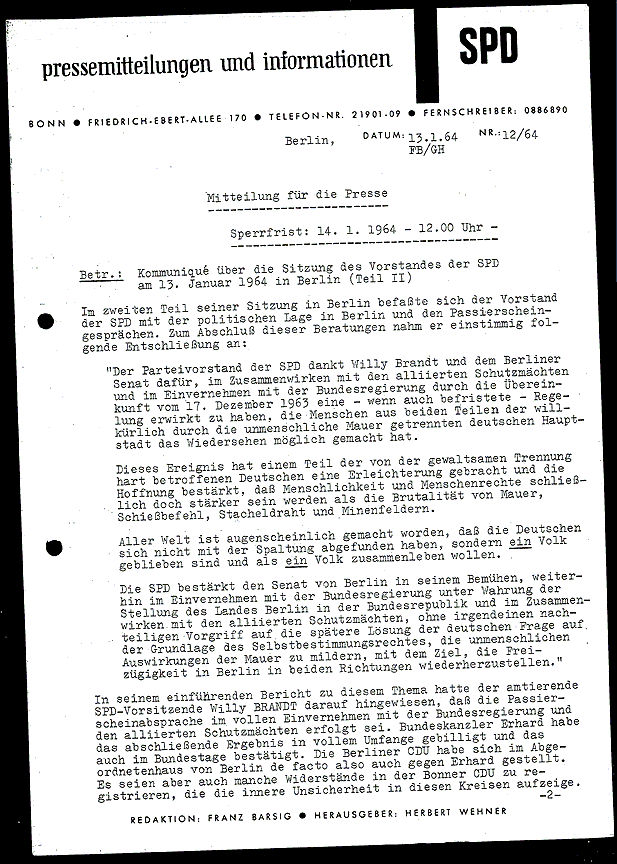 pressemitteilungen und informationen

SPD

BONN ● FRIEDRICH-EBERT-ALLEE 170 ● TELEFON-NR. 21901-09 ● FERNSCHREIBER: 0886890

Berlin, DATUM: 13.1.64 FB/GH NR.: 12/64

Mitteilung für die Presse

Sperrfrist: 14. 1. 1964 - 12.00 Uhr -

Betr.: Kommuniqué über die Sitzung des Vorstandes der SPD am 13. Januar 1964 in Berlin (Teil II)

Im zweiten Teil seiner Sitzung in Berlin befaßte sich der Vorstand der SPD mit der politischen Lage in Berlin und den Passierscheingesprächen. Zum Abschluß dieser Beratungen nahm er einstimmig folgende Entschließung an:

"Der Parteivorstand der SPD dankt Willy Brandt und dem Berliner Senat dafür, im Zusammenwirken mit den alliierten Schutzmächten und im Einvernehmen mit der Bundesregierung durch die Übereinkunft vom 17. Dezember 1963 eine - wenn auch befristete - Regelung erwirkt zu haben, die Menschen aus beiden Teilen der willkürlich durch die unmenschliche Mauer getrennten deutschen Hauptstadt das Wiedersehen möglich gemacht hat.

Dieses Ereignis hat einem Teil der von der gewaltsamen Trennung hart betroffenen Deutschen eine Erleichterung gebracht und die Hoffnung bestärkt, daß Menschlichkeit und Menschenrechte schließlich doch stärker sein werden als die Brutalität von Mauer, Schießbefehl, Stacheldraht und Minenfeldern.

Aller Welt ist augenscheinlich gemacht worden, daß die Deutschen sich nicht mit der Spaltung abgefunden haben, sondern ein Volk geblieben sind und als ein Volk zusammenleben wollen.

Die SPD bestärkt den Senat von Berlin in seinem Bemühen, weiterhin im Einvernehmen mit der Bundesregierung unter Wahrung der Stellung des Landes Berlin in der Bundesrepublik und im Zusammenwirken mit den alliierten Schutzmächten, ohne irgendeinen nachteiligen Vorgriff auf die spätere Lösung der deutschen Frage auf der Grundlage des Selbstbestimmungsrechtes, die unmenschlichen Auswirkungen der Mauer zu mildern, mit dem Ziel, die Freizügigkeit in Berlin in beiden Richtungen wiederherzustellen."

In seinem einführenden Bericht zu diesem Thema hatte der amtierende SPD-Vorsitzende Willy BRANDT darauf hingewiesen, daß die Passierscheinabsprache im vollen Einvernehmen mit der Bundesregierung und den alliierten Schutzmächten erfolgt sei. Bundeskanzler Erhard habe das abschließende Ergebnis in vollem Umfange gebilligt und das auch im Bundestage bestätigt. Die Berliner CDU habe sich im Abgeordnetenhaus von Berlin de facto also auch gegen Erhard gestellt. Es seien aber auch manche Widerstände in der Bonner CDU zu registrieren, die die innere Unsicherheit in diesen Kreisen aufzeige.
-2-

REDAKTION: FRANZ BARSIG ● HERAUSGEBER: HERBERT WEHNER